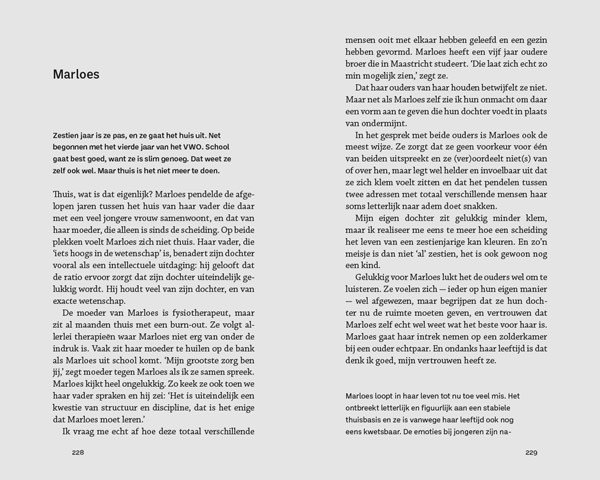 Marloes

Zestien jaar is ze pas, en ze gaat het huis uit. Net begonnen met het vierde jaar van het VWO. School gaat best goed, want ze is slim genoeg. Dat weet ze zelf ook wel. Maar thuis is het niet meer te doen.

Thuis, wat is dat eigenlijk? Marloes pendelde de afgelopen jaren tussen het huis van haar vader die daar met een veel jongere vrouw samenwoont, en dat van haar moeder, die alleen is sinds de scheiding. Op beide plekken voelt Marloes zich niet thuis. Haar vader, die 'iets hoogs in de wetenschap' is, benadert zijn dochter vooral als een intellectuele uitdaging: hij gelooft dat de ratio ervoor zorgt dat zijn dochter uiteindelijk gelukkig wordt. Hij houdt veel van zijn dochter, en van exacte wetenschap.

De moeder van Marloes is fysiotherapeut, maar zit al maanden thuis met een burn-out. Ze volgt allerlei therapieën waar Marloes niet erg van onder de indruk is. Vaak zit haar moeder te huilen op de bank als Marloes uit school komt. 'Mijn grootste zorg ben jij,' zegt moeder tegen Marloes als ik ze samen spreek. Marloes kijkt heel ongelukkig. Zo keek ze ook toen we haar vader spraken en hij zei: 'Het is uiteindelijk een kwestie van structuur en discipline, dat is het enige dat Marloes moet leren.'

Ik vraag me echt af hoe deze totaal verschillende

228

mensen ooit met elkaar hebben geleefd en een gezin hebben gevormd. Marloes heeft een vijf jaar oudere broer die in Maastricht studeert. 'Die laat zich echt zo min mogelijk zien,' zegt ze.

Dat haar ouders van haar houden betwijfelt ze niet. Maar net als Marloes zelf zie ik hun onmacht om daar een vorm aan te geven die hun dochter voedt in plaats van ondermijnt.

In het gesprek met beide ouders is Marloes ook de meest wijze. Ze zorgt dat ze geen voorkeur voor één van beiden uitspreekt en ze (ver)oordeelt niet(s) van of over hen, maar legt wel helder en invoelbaar uit dat ze zich klem voelt zitten en dat het pendelen tussen twee adressen met totaal verschillende mensen haar soms letterlijk naar adem doet snakken.

Mijn eigen dochter zit gelukkig minder klem, maar ik realiseer me eens te meer hoe een scheiding het leven van een zestienjarige kan kleuren. En zo'n meisje is dan niet 'al' zestien, het is ook gewoon nog een kind.

Gelukkig voor Marloes lukt het de ouders wel om te luisteren. Ze voelen zich — ieder op hun eigen manier — wel afgewezen, maar begrijpen dat ze hun dochter nu de ruimte moeten geven, en vertrouwen dat Marloes zelf echt wel weet wat het beste voor haar is. Marloes gaat haar intrek nemen op een zolderkamer bij een ouder echtpaar. En ondanks haar leeftijd is dat denk ik goed, mijn vertrouwen heeft ze.

Marloes loopt in haar leven tot nu toe veel mis. Het ontbreekt letterlijk en figuurlijk aan een stabiele thuisbasis en ze is vanwege haar leeftijd ook nog eens kwetsbaar. De emoties bij jongeren zijn na-

229